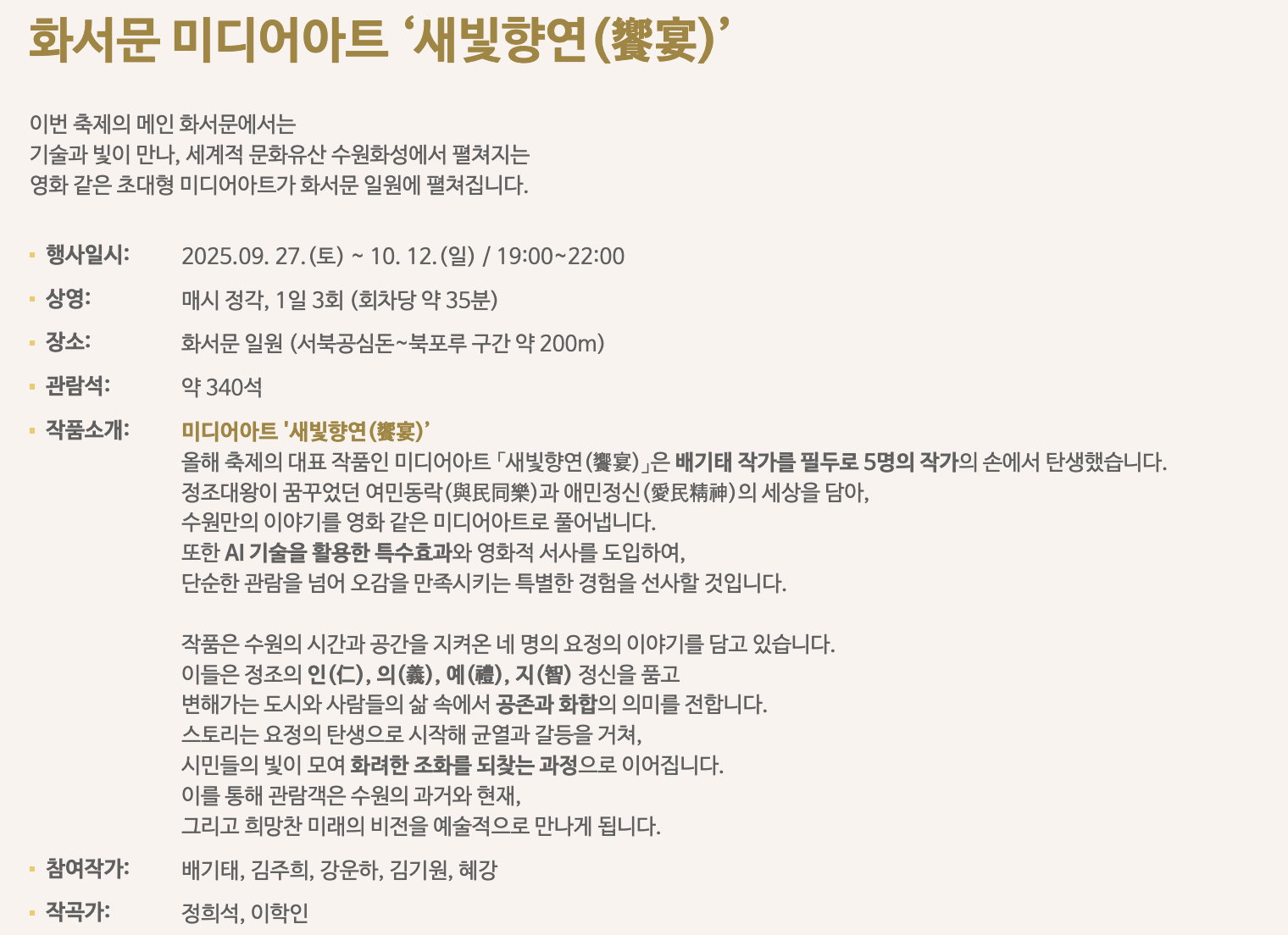 화서문 미디어아트 '새빛향연(饗宴)'

이번 축제의 메인 화서문에서는
기술과 빛이 만나, 세계적 문화유산 수원화성에서 펼쳐지는
영화 같은 초대형 미디어아트가 화서문 일원에 펼쳐집니다.

• 행사일시: 2025.09. 27.(토) ~ 10. 12.(일) / 19:00~22:00
• 상영: 매시 정각, 1일 3회 (회차당 약 35분)
• 장소: 화서문 일원 (서북공심돈~북포루 구간 약 200m)
• 관람석: 약 340석
• 작품소개: 미디어아트 '새빛향연(饗宴)'
올해 축제의 대표 작품인 미디어아트 「새빛향연(饗宴)」은 배기태 작가를 필두로 5명의 작가의 손에서 탄생했습니다.
정조대왕이 꿈꾸었던 여민동락(與民同樂)과 애민정신(愛民精神)의 세상을 담아,
수원만의 이야기를 영화 같은 미디어아트로 풀어냅니다.
또한 AI 기술을 활용한 특수효과와 영화적 서사를 도입하여,
단순한 관람을 넘어 오감을 만족시키는 특별한 경험을 선사할 것입니다.

작품은 수원의 시간과 공간을 지켜온 네 명의 요정의 이야기를 담고 있습니다.
이들은 정조의 인(仁), 의(義), 예(禮), 지(智) 정신을 품고
변해가는 도시와 사람들의 삶 속에서 공존과 화합의 의미를 전합니다.
스토리는 요정의 탄생으로 시작해 균열과 갈등을 거쳐,
시민들의 빛이 모여 화려한 조화를 되찾는 과정으로 이어집니다.
이를 통해 관람객은 수원의 과거와 현재,
그리고 희망찬 미래의 비전을 예술적으로 만나게 됩니다.
• 참여작가: 배기태, 김주희, 강운하, 김기원, 혜강
• 작곡가: 정희석, 이학인